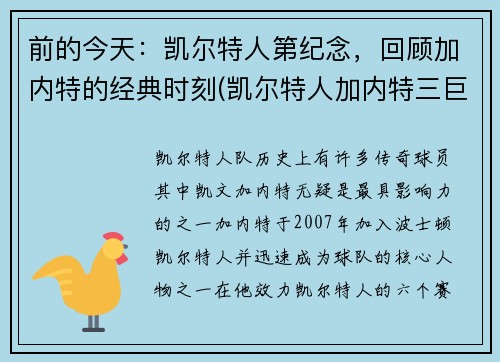 前的今天：凯尔特人第纪念，回顾加内特的经典时刻(凯尔特人加内特三巨

凯尔特人队历史上有许多传奇球员其中凯文加内特无疑是最具影响力的之一加内特于2007年加入波士顿凯尔特人并迅速成为球队的核心人物之一在他效力凯尔特人的六个赛